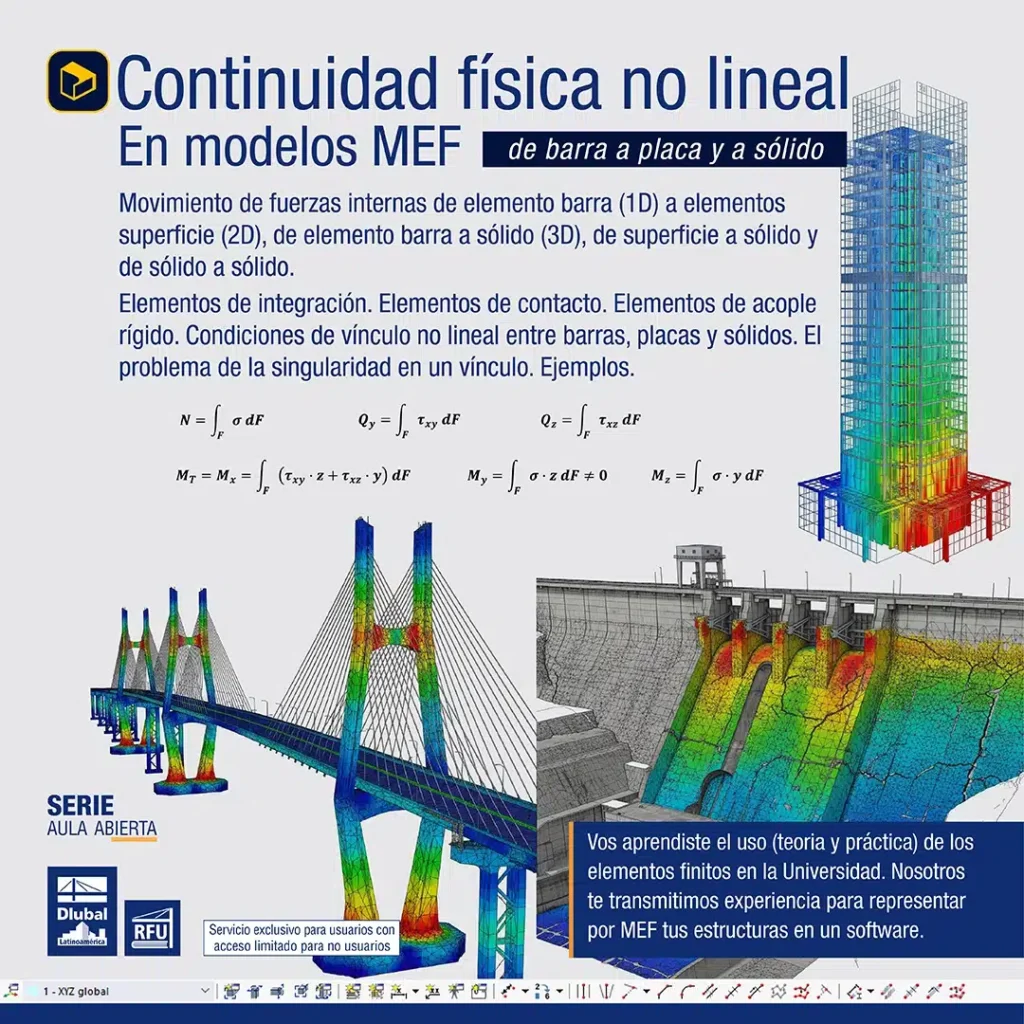 Continuidad física no lineal
En modelos MEF
de barra a placa y a sólido

Movimiento de fuerzas internas de elemento barra (1D) a elementos superficie (2D), de elemento barra a sólido (3D), de superficie a sólido y de sólido a sólido.

Elementos de integración. Elementos de contacto. Elementos de acople rígido. Condiciones de vínculo no lineal entre barras, placas y sólidos. El problema de la singularidad en un vínculo. Ejemplos.

$N = \int_F \sigma \, dF$ $Q_y = \int_F \tau_{xy} \, dF$ $Q_z = \int_F \tau_{xz} \, dF$

$M_T = M_x = \int_F (\tau_{xy} \cdot z + \tau_{xz} \cdot y) \, dF$ $M_y = \int_F \sigma \cdot z \, dF \neq 0$ $M_z = \int_F \sigma \cdot y \, dF$

SERIE
AULA ABIERTA

Dlubal
Latinoamérica

RFU

Servicio exclusivo para usuarios con acceso limitado para no usuarios

Vos aprendiste el uso (teoria y práctica) de los elementos finitos en la Universidad. Nosotros te transmitimos experiencia para representar por MEF tus estructuras en un software.

1 - XYZ global